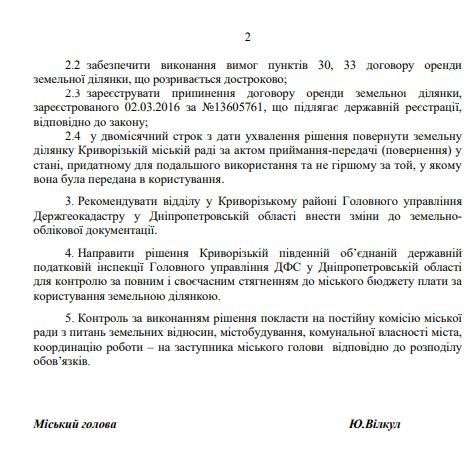 2

2.2 забезпечити виконання вимог пунктів 30, 33 договору оренди земельної ділянки, що розривається достроково;

2.3 зареєструвати припинення договору оренди земельної ділянки, зареєстрованого 02.03.2016 за №13605761, що підлягає державній реєстрації, відповідно до закону;

2.4 у двомісячний строк з дати ухвалення рішення повернути земельну ділянку Криворізькій міській раді за актом приймання-передачі (повернення) у стані, придатному для подальшого використання та не гіршому за той, у якому вона була передана в користування.

3. Рекомендувати відділу у Криворізькому районі Головного управління Держгеокадастру у Дніпропетровській області внести зміни до земельно-облікової документації.

4. Направити рішення Криворізькій південній об'єднаній державній податковій інспекції Головного управління ДФС у Дніпропетровській області для контролю за повним і своєчасним стягненням до міського бюджету плати за користування земельною ділянкою.

5. Контроль за виконанням рішення покласти на постійну комісію міської ради з питань земельних відносин, містобудування, комунальної власності міста, координацію роботи – на заступника міського голови відповідно до розподілу обов'язків.

Міський голова Ю.Вілкул